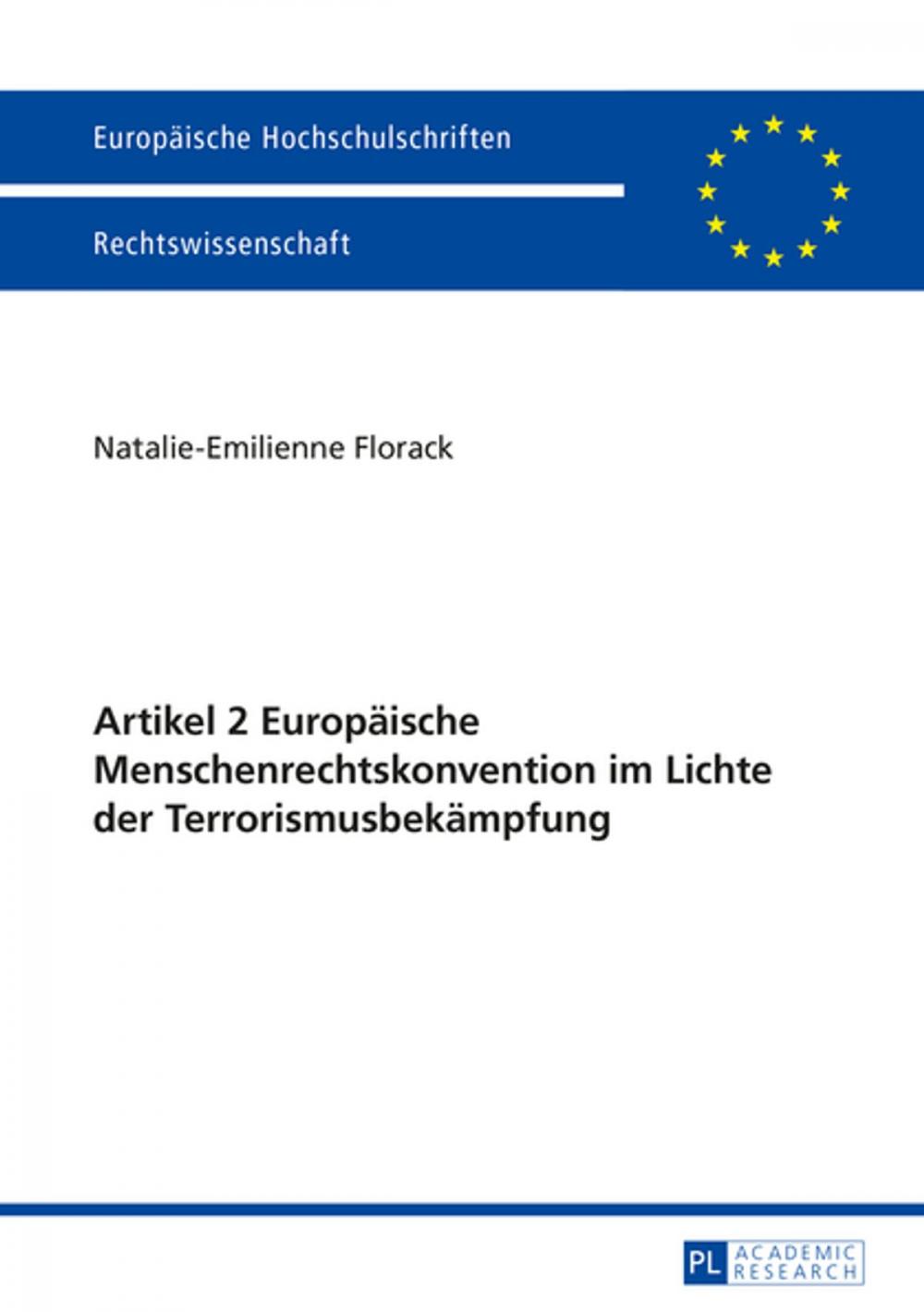 Europäische Hochschulschriften

Rechtswissenschaft

Natalie-Emilienne Florack

Artikel 2 Europäische Menschenrechtskonvention im Lichte der Terrorismusbekämpfung

PL ACADEMIC RESEARCH